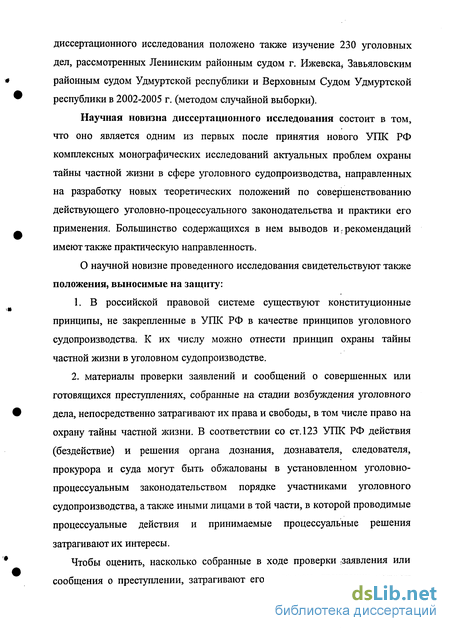 диссертационного исследования положено также изучение 230 уголовных дел, рассмотренных Ленинским районным судом г. Ижевска, Завьяловским районным судом Удмуртской республики и Верховным Судом Удмуртской республики в 2002-2005 г. (методом случайной выборки).

Научная новизна диссертационного исследования состоит в том, что оно является одним из первых после принятия нового УПК РФ комплексных монографических исследований актуальных проблем охраны тайны частной жизни в сфере уголовного судопроизводства, направленных на разработку новых теоретических положений по совершенствованию действующего уголовно-процессуального законодательства и практики его применения. Большинство содержащихся в нем выводов и рекомендаций имеют также практическую направленность.

О научной новизне проведенного исследования свидетельствуют также положения, выносимые на защиту:

1. В российской правовой системе существуют конституционные принципы, не закрепленные в УПК РФ в качестве принципов уголовного судопроизводства. К их числу можно отнести принцип охраны тайны частной жизни в уголовном судопроизводстве.

2. материалы проверки заявлений и сообщений о совершенных или готовящихся преступлениях, собранные на стадии возбуждения уголовного дела, непосредственно затрагивают их права и свободы, в том числе право на охрану тайны частной жизни. В соответствии со ст.123 УПК РФ действия (бездействие) и решения органа дознания, дознавателя, следователя, прокурора и суда могут быть обжалованы в установленном уголовно-процессуальным законодательством порядке участниками уголовного судопроизводства, а также иными лицами в той части, в которой проводимые процессуальные действия и принимаемые процессуальные решения затрагивают их интересы.

Чтобы оценить, насколько собранные в ходе проверки заявления или сообщения о преступлении, затрагивают его

dsLib.net
библиотека диссертаций